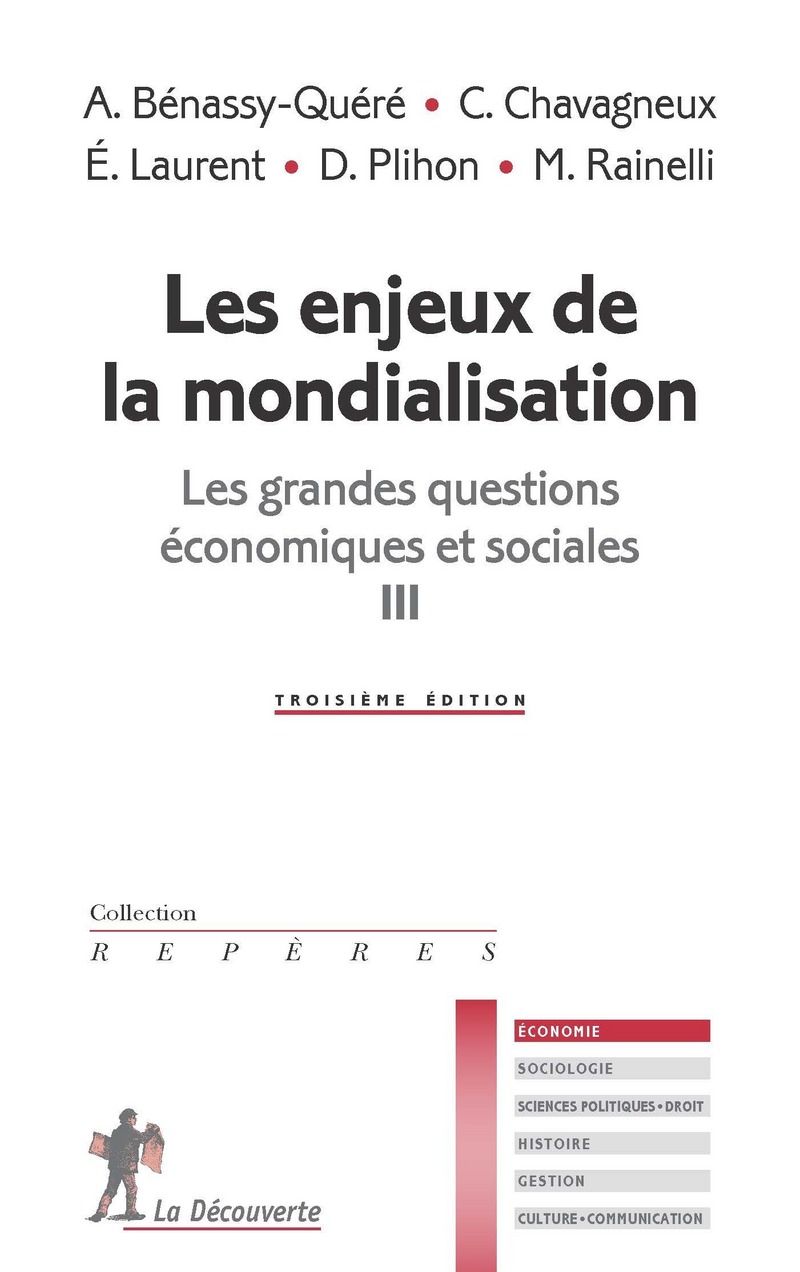 A. Bénassy-Quéré • C. Chavagneux
É. Laurent • D. Plihon • M. Rainelli

Les enjeux de la mondialisation

Les grandes questions économiques et sociales
III

TROISIÈME ÉDITION

Collection
REPÈRES

ÉCONOMIE
SOCIOLOGIE
SCIENCES POLITIQUES • DROIT
HISTOIRE
GESTION
CULTURE • COMMUNICATION

La Découverte